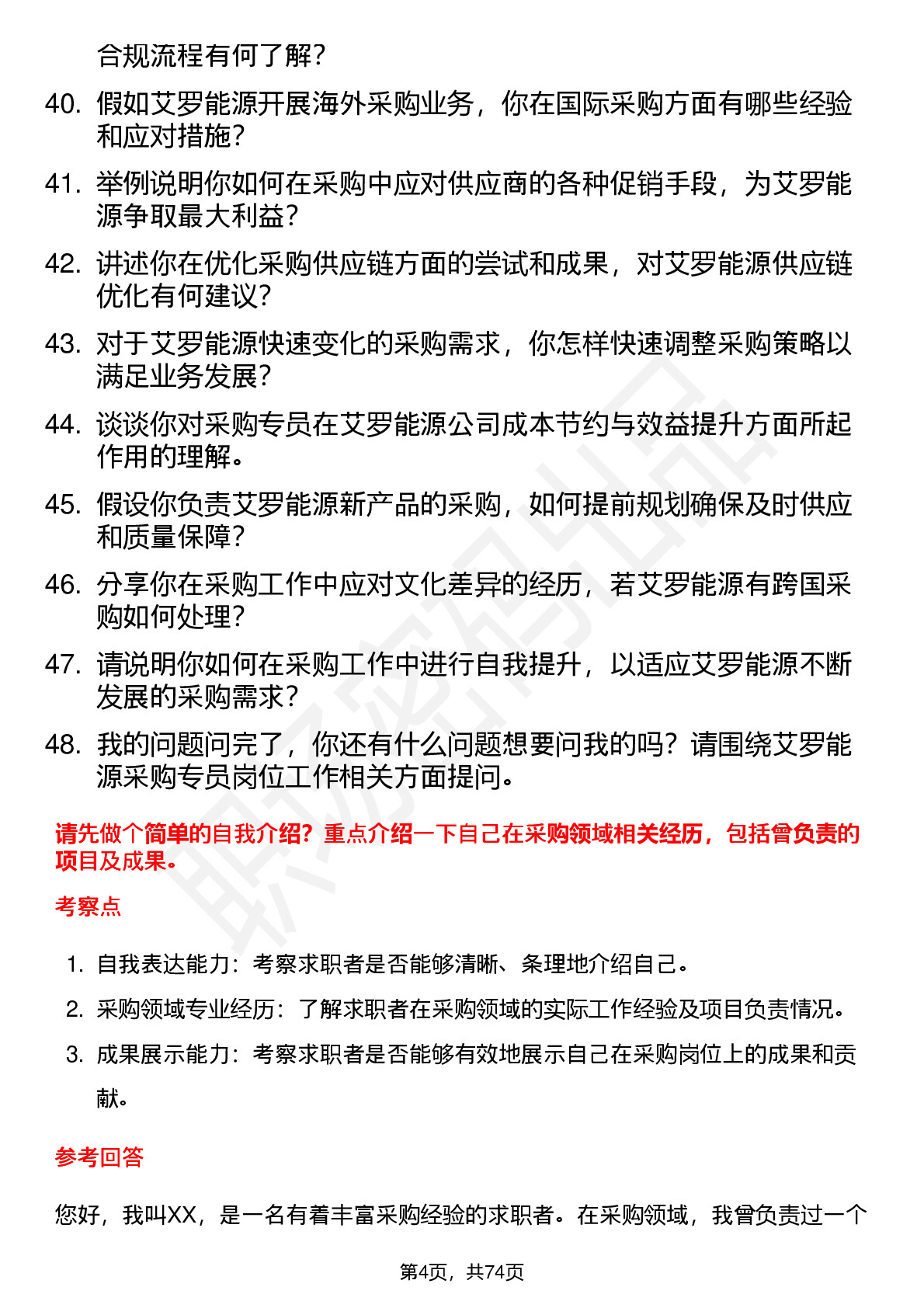 合规流程有何了解？

40. 假如艾罗能源开展海外采购业务，你在国际采购方面有哪些经验和应对措施？

41. 举例说明你如何在采购中应对供应商的各种促销手段，为艾罗能源争取最大利益？

42. 讲述你在优化采购供应链方面的尝试和成果，对艾罗能源供应链优化有何建议？

43. 对于艾罗能源快速变化的采购需求，你怎样快速调整采购策略以满足业务发展？

44. 谈谈你对采购专员在艾罗能源公司成本节约与效益提升方面所起作用的理解。

45. 假设你负责艾罗能源新产品的采购，如何提前规划确保及时供应和质量保障？

46. 分享你在采购工作中应对文化差异的经历，若艾罗能源有跨国采购如何处理？

47. 请说明你如何在采购工作中进行自我提升，以适应艾罗能源不断发展的采购需求？

48. 我的问题问完了，你还有什么问题想要问我的吗？请围绕艾罗能源采购专员岗位工作相关方面提问。

请先做个简单的自我介绍？重点介绍一下自己在采购领域相关经历，包括曾负责的项目及成果。

考察点

1. 自我表达能力：考察求职者是否能够清晰、条理地介绍自己。

2. 采购领域专业经历：了解求职者在采购领域的实际工作经验及项目负责情况。

3. 成果展示能力：考察求职者是否能够有效地展示自己在采购岗位上的成果和贡献。

参考回答

您好，我叫XX，是一名有着丰富采购经验的求职者。在采购领域，我曾负责过一个

第4页，共74页